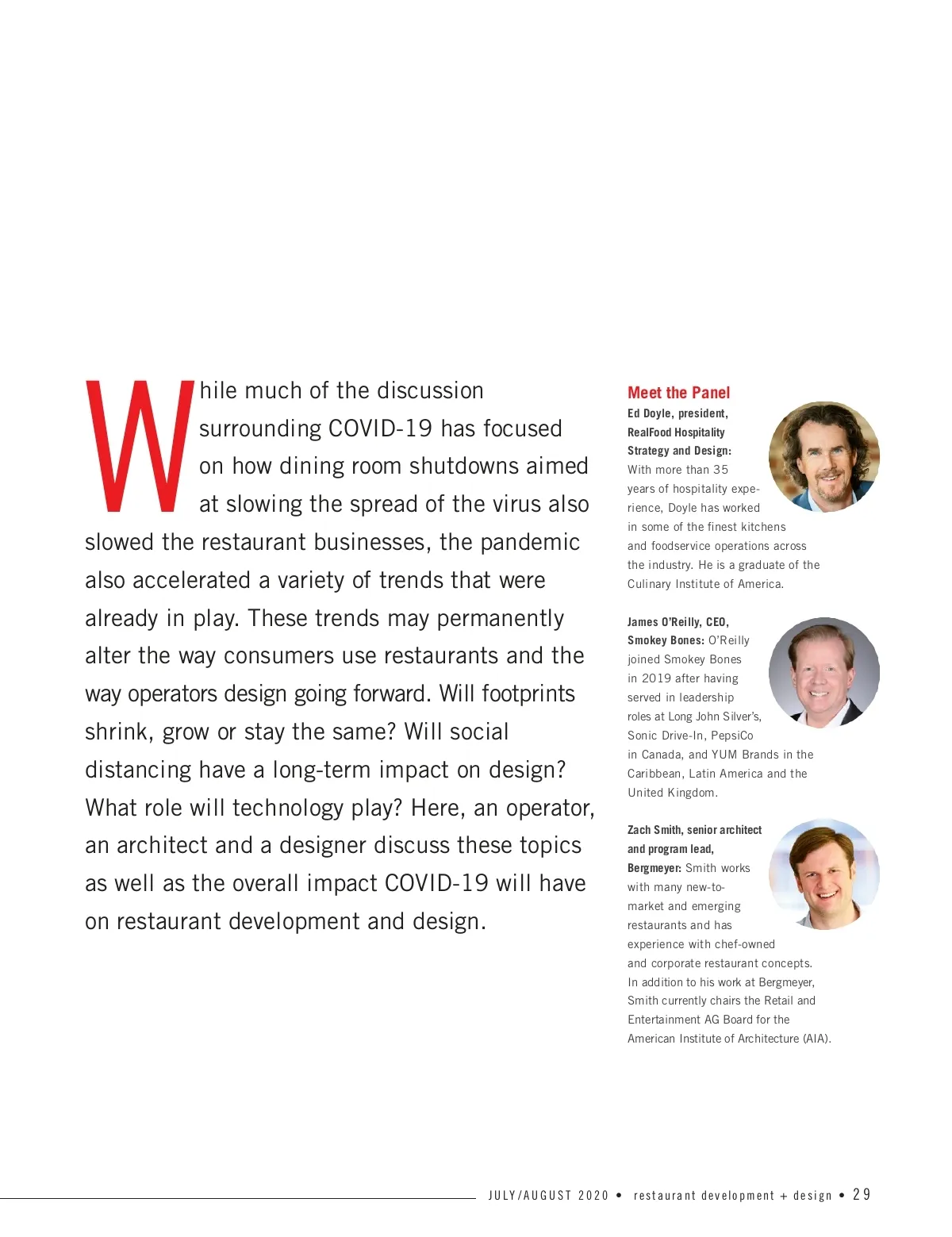 While much of the discussion surrounding COVID-19 has focused on how dining room shutdowns aimed at slowing the spread of the virus also slowed the restaurant businesses, the pandemic also accelerated a variety of trends that were already in play. These trends may permanently alter the way consumers use restaurants and the way operators design going forward. Will footprints shrink, grow or stay the same? Will social distancing have a long-term impact on design? What role will technology play? Here, an operator, an architect and a designer discuss these topics as well as the overall impact COVID-19 will have on restaurant development and design.

Meet the Panel

Ed Doyle, president, RealFood Hospitality Strategy and Design: With more than 35 years of hospitality experience, Doyle has worked in some of the finest kitchens and foodservice operations across the industry. He is a graduate of the Culinary Institute of America.

James O'Reilly, CEO, Smokey Bones: O'Reilly joined Smokey Bones in 2019 after having served in leadership roles at Long John Silver's, Sonic Drive-In, PepsiCo in Canada, and YUM Brands in the Caribbean, Latin America and the United Kingdom.

Zach Smith, senior architect and program lead, Bergmeyer: Smith works with many new-to-market and emerging restaurants and has experience with chef-owned and corporate restaurant concepts. In addition to his work at Bergmeyer, Smith currently chairs the Retail and Entertainment AG Board for the American Institute of Architecture (AIA).

JULY/AUGUST 2020 • restaurant development + design • 29